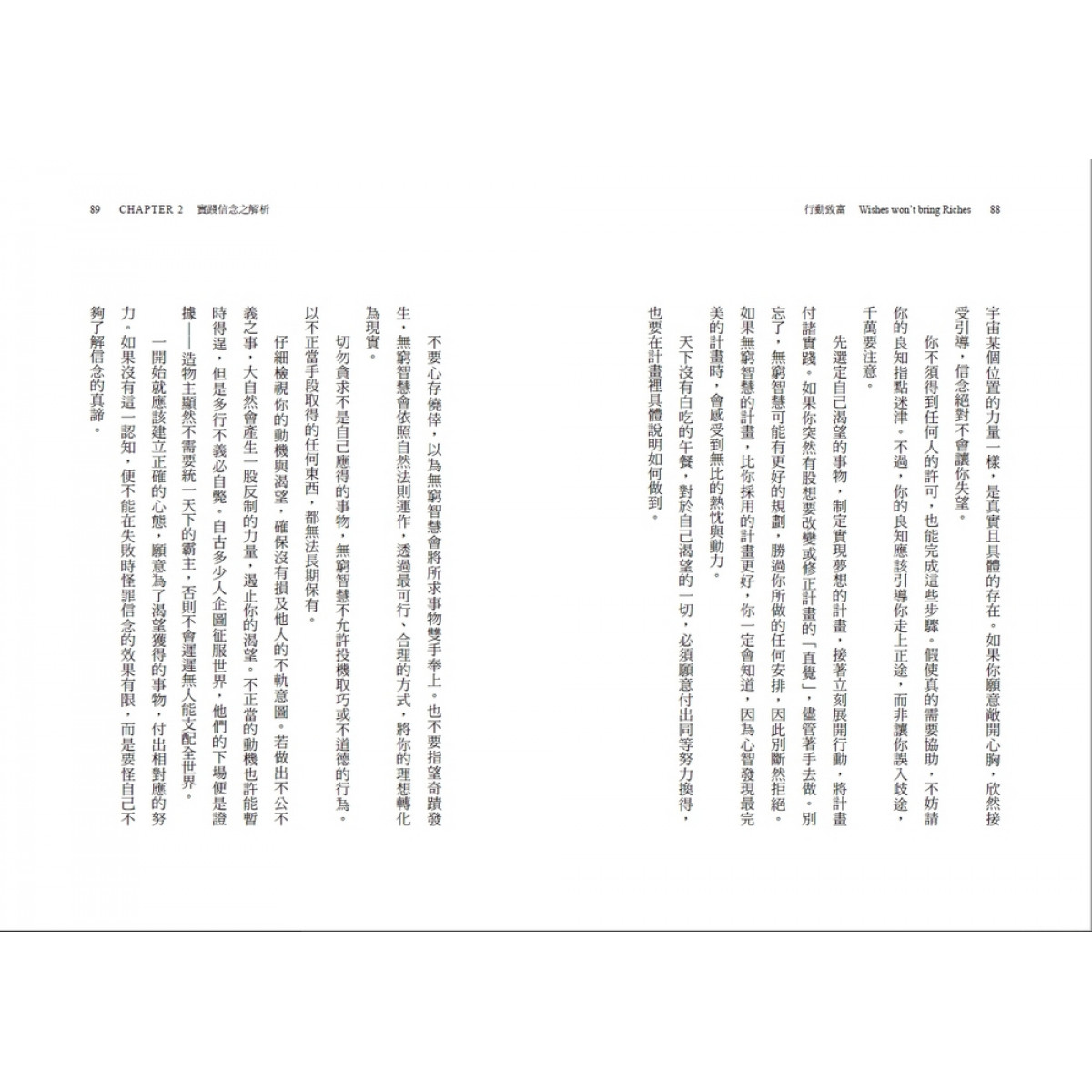 行動致富　Wishes won't bring Riches　88

宇宙某個位置的力量一樣，是真實且具體的存在。如果你願意敞開心胸，欣然接受引導，信念絕對不會讓你失望。

你不須得到任何人的許可，也能完成這些步驟。假使真的需要協助，不妨請你的良知指點迷津。不過，你的良知應該引導你走上正途，而非讓你誤入歧途，千萬要注意。

先選定自己渴望的事物，制定實現夢想的計畫，接著立刻展開行動，將計畫付諸實踐。如果你突然有股想要改變或修正計畫的「直覺」，儘管著手去做。別忘了，無窮智慧可能有更好的規劃，勝過你所做的任何安排，因此別斷然拒絕。如果無窮智慧的計畫，比你採用的計畫更好，你一定會知道，因為心智發現最完美的計畫時，會感受到無比的熱忱與動力。

天下沒有白吃的午餐，對於自己渴望的一切，必須願意付出同等努力換得，也要在計畫裡具體說明如何做到。

89　CHAPTER 2　實踐信念之解析

不要心存僥倖，以為無窮智慧會將所求事物雙手奉上。也不要指望奇蹟發生，無窮智慧會依照自然法則運作，透過最可行、合理的方式，將你的理想轉化為現實。

切勿貪求不是自己應得的事物，無窮智慧不允許投機取巧或不道德的行為。以不正當手段取得的任何東西，都無法長期保有。

仔細檢視你的動機與渴望，確保沒有損及他人的不軌意圖。若做出不公不義之事，大自然會產生一股反制的力量，遏止你的渴望。不正當的動機也許能暫時得逞，但是多行不義必自斃。自古多少人企圖征服世界，他們的下場便是證據——造物主顯然不需要統一天下的霸主，否則不會遲遲無人能支配全世界。

一開始就應該建立正確的心態，願意為了渴望獲得的事物，付出相對應的努力。如果沒有這一認知，便不能在失敗時怪罪信念的效果有限，而是要怪自己不夠了解信念的真諦。